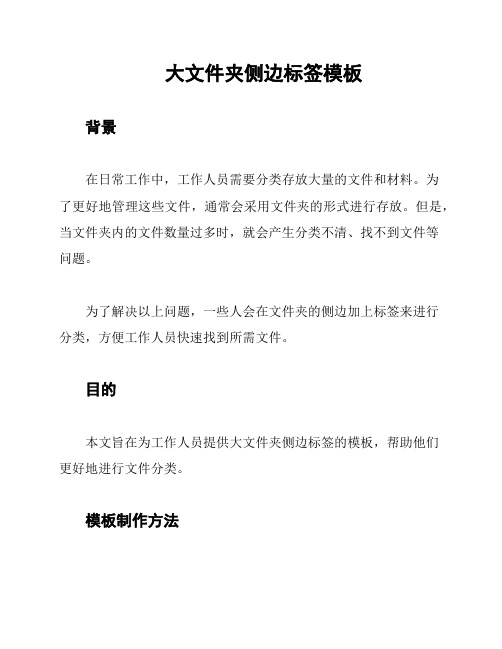 大文件夹侧边标签模板

背景

在日常工作中，工作人员需要分类存放大量的文件和材料。为了更好地管理这些文件，通常会采用文件夹的形式进行存放。但是，当文件夹内的文件数量过多时，就会产生分类不清、找不到文件等问题。

为了解决以上问题，一些人会在文件夹的侧边加上标签来进行分类，方便工作人员快速找到所需文件。

目的

本文旨在为工作人员提供大文件夹侧边标签的模板，帮助他们更好地进行文件分类。

模板制作方法